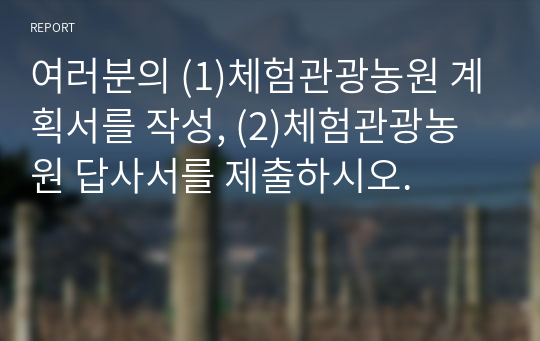 REPORT

여러분의 (1)체험관광농원 계획서를 작성, (2)체험관광농원 답사서를 제출하시오.